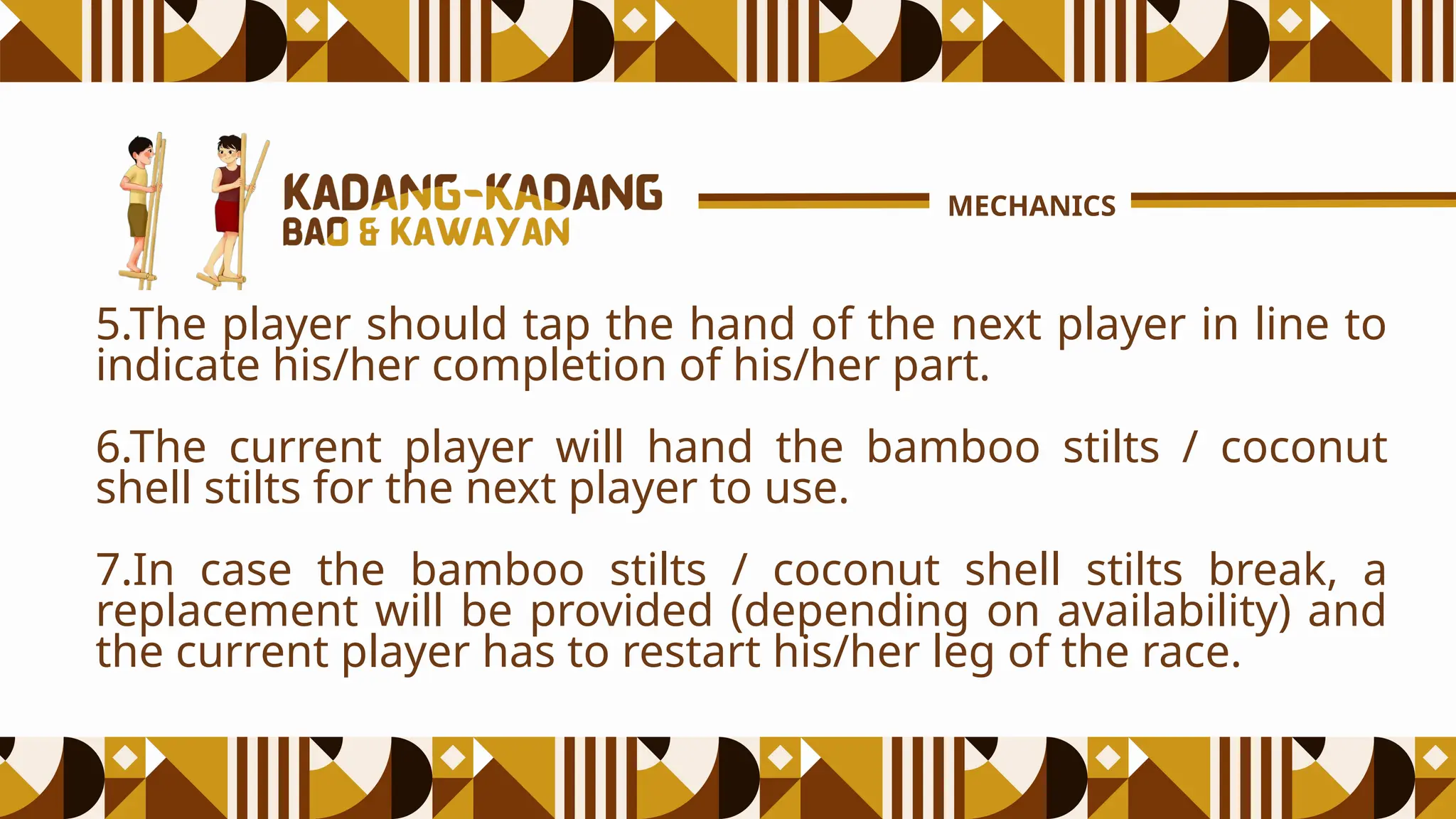 KADANG-KADANG
BAO & KAWAYAN

MECHANICS

5.The player should tap the hand of the next player in line to indicate his/her completion of his/her part.

6.The current player will hand the bamboo stilts / coconut shell stilts for the next player to use.

7.In case the bamboo stilts / coconut shell stilts break, a replacement will be provided (depending on availability) and the current player has to restart his/her leg of the race.